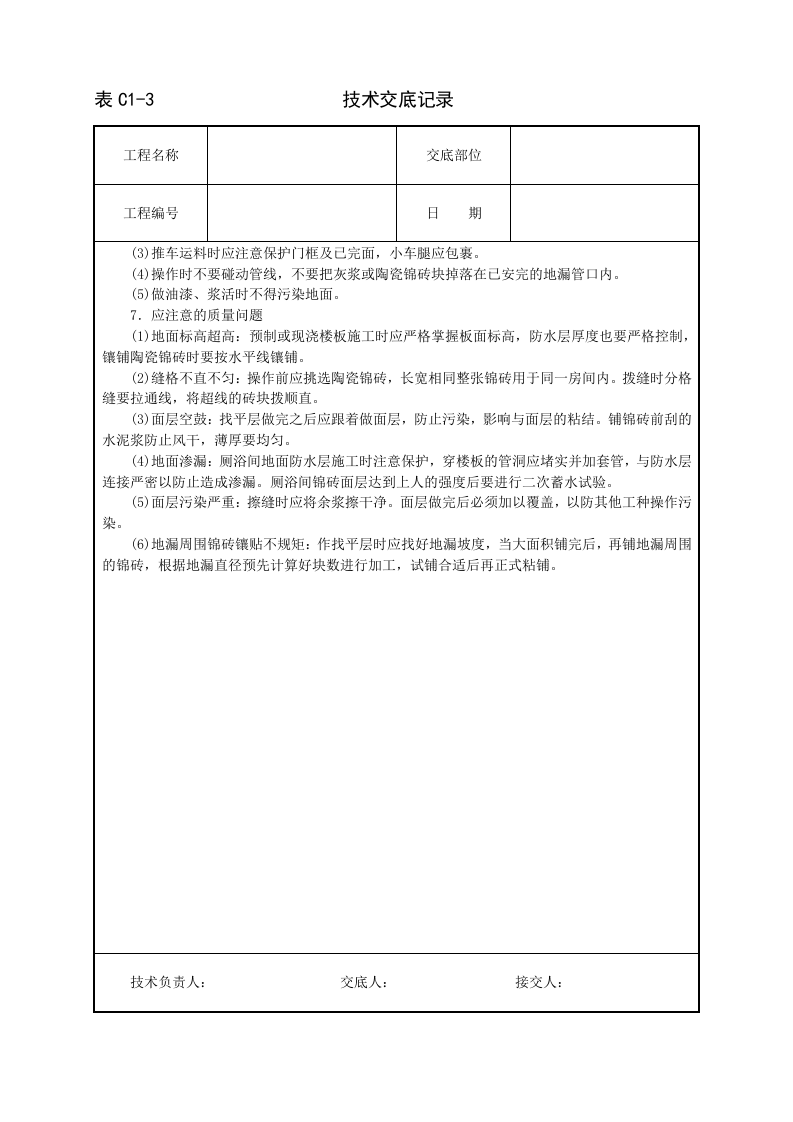 表C1-3 技术交底记录

工程名称 交底部位

工程编号 日 期

(3)推车运料时应注意保护门框及已完面，小车腿应包裹。

(4)操作时不要碰动管线，不要把灰浆或陶瓷锦砖块掉落在已安完的地漏管口内。

(5)做油漆、浆活时不得污染地面。

7．应注意的质量问题

(1)地面标高超高：预制或现浇楼板施工时应严格掌握板面标高，防水层厚度也要严格控制，镶铺陶瓷锦砖时要按水平线镶铺。

(2)缝格不直不匀：操作前应挑选陶瓷锦砖，长宽相同整张锦砖用于同一房间内。拨缝时分格缝要拉通线，将超线的砖块拨顺直。

(3)面层空鼓：找平层做完之后应跟着做面层，防止污染，影响与面层的粘结。铺锦砖前刮的水泥浆防止风干，薄厚要均匀。

(4)地面渗漏：厕浴间地面防水层施工时注意保护，穿楼板的管洞应堵实并加套管，与防水层连接严密以防止造成渗漏。厕浴间锦砖面层达到上人的强度后要进行二次蓄水试验。

(5)面层污染严重：擦缝时应将余浆擦干净。面层做完后必须加以覆盖，以防其他工种操作污染。

(6)地漏周围锦砖镶贴不规矩：作找平层时应找好地漏坡度，当大面积铺完后，再铺地漏周围的锦砖，根据地漏直径预先计算好块数进行加工，试铺合适后再正式粘铺。

技术负责人： 交底人： 接交人：